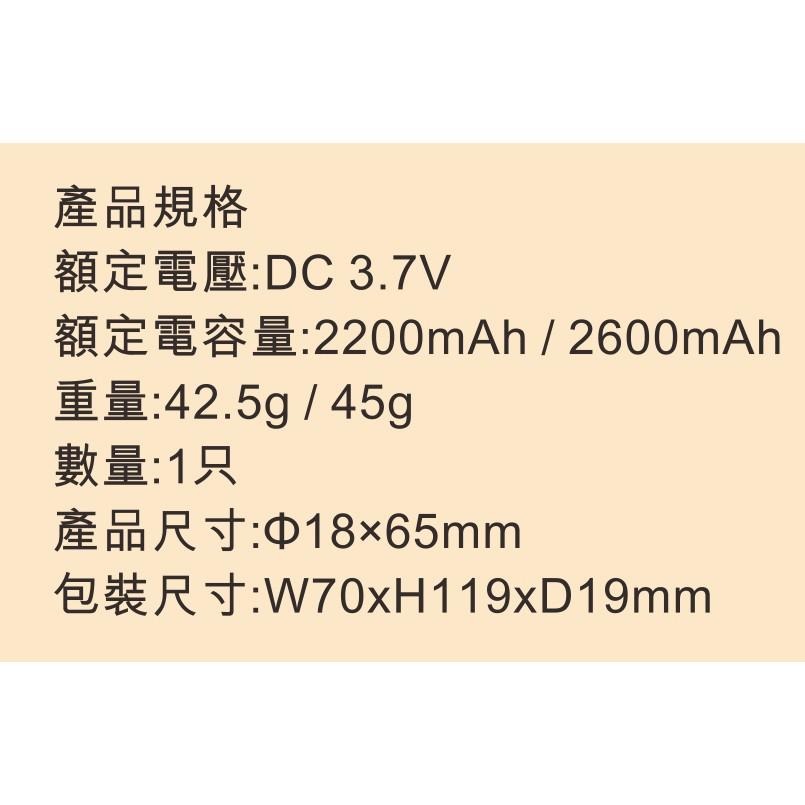 產品規格
額定電壓:DC 3.7V
額定電容量:2200mAh / 2600mAh
重量:42.5g / 45g
數量:1只
產品尺寸:Φ18×65mm
包裝尺寸:W70xH119xD19mm